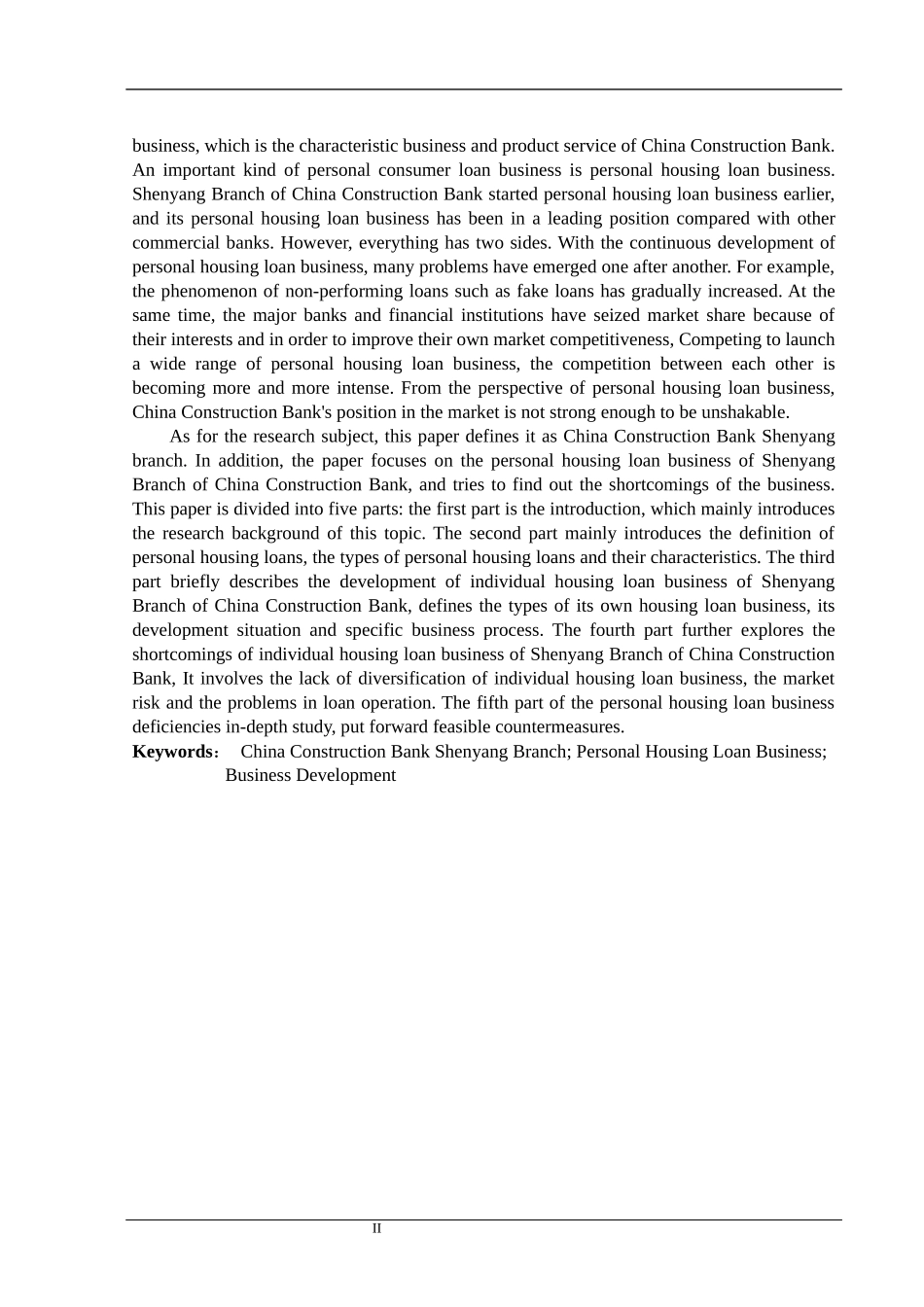 business, which is the characteristic business and product service of China Construction Bank. An important kind of personal consumer loan business is personal housing loan business. Shenyang Branch of China Construction Bank started personal housing loan business earlier, and its personal housing loan business has been in a leading position compared with other commercial banks. However, everything has two sides. With the continuous development of personal housing loan business, many problems have emerged one after another. For example, the phenomenon of non-performing loans such as fake loans has gradually increased. At the same time, the major banks and financial institutions have seized market share because of their interests and in order to improve their own market competitiveness, Competing to launch a wide range of personal housing loan business, the competition between each other is becoming more and more intense. From the perspective of personal housing loan business, China Construction Bank's position in the market is not strong enough to be unshakable.

As for the research subject, this paper defines it as China Construction Bank Shenyang branch. In addition, the paper focuses on the personal housing loan business of Shenyang Branch of China Construction Bank, and tries to find out the shortcomings of the business. This paper is divided into five parts: the first part is the introduction, which mainly introduces the research background of this topic. The second part mainly introduces the definition of personal housing loans, the types of personal housing loans and their characteristics. The third part briefly describes the development of individual housing loan business of Shenyang Branch of China Construction Bank, defines the types of its own housing loan business, its development situation and specific business process. The fourth part further explores the shortcomings of individual housing loan business of Shenyang Branch of China Construction Bank, It involves the lack of diversification of individual housing loan business, the market risk and the problems in loan operation. The fifth part of the personal housing loan business deficiencies in-depth study, put forward feasible countermeasures.

**Keywords**: China Construction Bank Shenyang Branch; Personal Housing Loan Business; Business Development

II